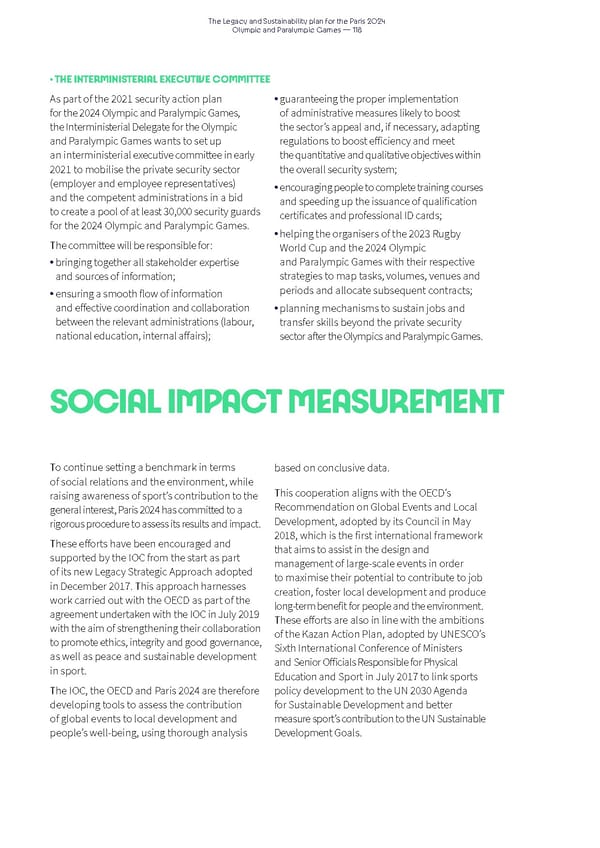 The Legacy and Sustainability plan for the Paris 2024 Olympic and Paralympic Games — 118

• THE INTERMINISTERIAL EXECUTIVE COMMITTEE

As part of the 2021 security action plan for the 2024 Olympic and Paralympic Games, the Interministerial Delegate for the Olympic and Paralympic Games wants to set up an interministerial executive committee in early 2021 to mobilise the private security sector (employer and employee representatives) and the competent administrations in a bid to create a pool of at least 30,000 security guards for the 2024 Olympic and Paralympic Games.

The committee will be responsible for:

• bringing together all stakeholder expertise and sources of information;

• ensuring a smooth flow of information and effective coordination and collaboration between the relevant administrations (labour, national education, internal affairs);

• guaranteeing the proper implementation of administrative measures likely to boost the sector's appeal and, if necessary, adapting regulations to boost efficiency and meet the quantitative and qualitative objectives within the overall security system;

• encouraging people to complete training courses and speeding up the issuance of qualification certificates and professional ID cards;

• helping the organisers of the 2023 Rugby World Cup and the 2024 Olympic and Paralympic Games with their respective strategies to map tasks, volumes, venues and periods and allocate subsequent contracts;

• planning mechanisms to sustain jobs and transfer skills beyond the private security sector after the Olympics and Paralympic Games.

SOCIAL IMPACT MEASUREMENT

To continue setting a benchmark in terms of social relations and the environment, while raising awareness of sport's contribution to the general interest, Paris 2024 has committed to a rigorous procedure to assess its results and impact.

These efforts have been encouraged and supported by the IOC from the start as part of its new Legacy Strategic Approach adopted in December 2017. This approach harnesses work carried out with the OECD as part of the agreement undertaken with the IOC in July 2019 with the aim of strengthening their collaboration to promote ethics, integrity and good governance, as well as peace and sustainable development in sport.

The IOC, the OECD and Paris 2024 are therefore developing tools to assess the contribution of global events to local development and people's well-being, using thorough analysis based on conclusive data.

This cooperation aligns with the OECD's Recommendation on Global Events and Local Development, adopted by its Council in May 2018, which is the first international framework that aims to assist in the design and management of large-scale events in order to maximise their potential to contribute to job creation, foster local development and produce long-term benefit for people and the environment. These efforts are also in line with the ambitions of the Kazan Action Plan, adopted by UNESCO's Sixth International Conference of Ministers and Senior Officials Responsible for Physical Education and Sport in July 2017 to link sports policy development to the UN 2030 Agenda for Sustainable Development and better measure sport's contribution to the UN Sustainable Development Goals.